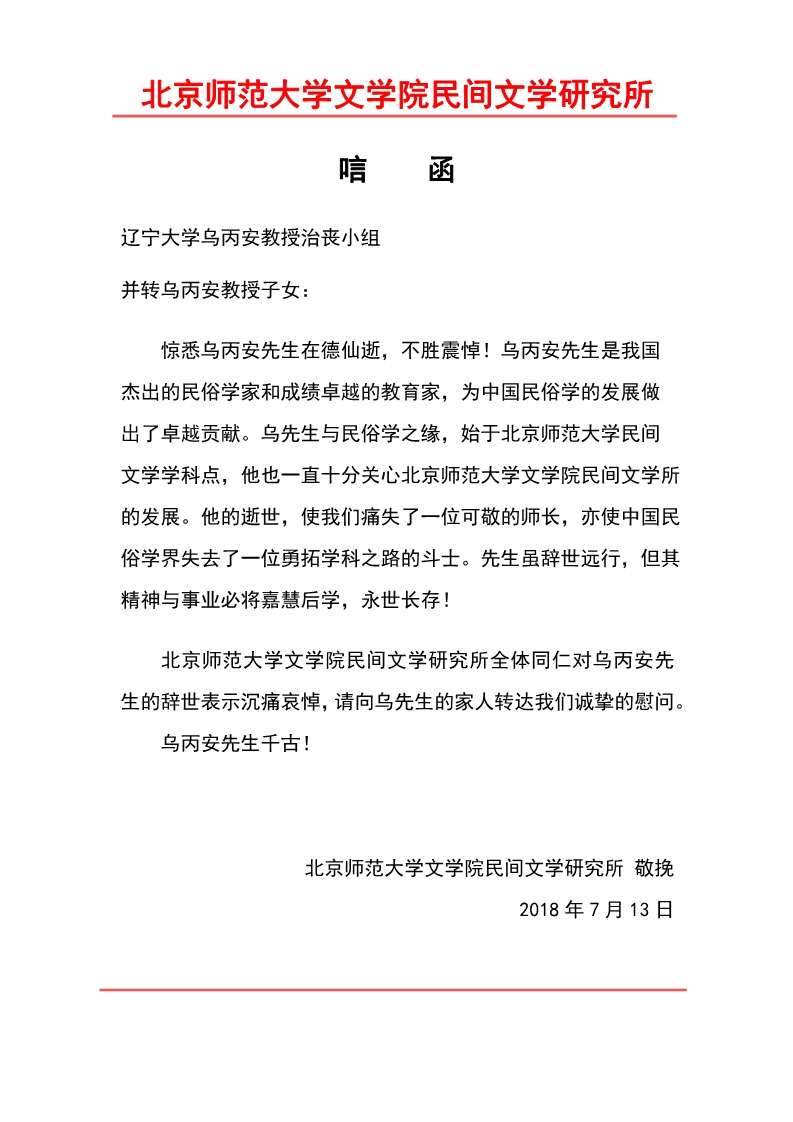 北京师范大学文学院民间文学研究所

唁　函

辽宁大学乌丙安教授治丧小组

并转乌丙安教授子女：

惊悉乌丙安先生在德仙逝，不胜震悼！乌丙安先生是我国杰出的民俗学家和成绩卓越的教育家，为中国民俗学的发展做出了卓越贡献。乌先生与民俗学之缘，始于北京师范大学民间文学学科点，他也一直十分关心北京师范大学文学院民间文学所的发展。他的逝世，使我们痛失了一位可敬的师长，亦使中国民俗学界失去了一位勇拓学科之路的斗士。先生虽辞世远行，但其精神与事业必将嘉慧后学，永世长存！

北京师范大学文学院民间文学研究所全体同仁对乌丙安先生的辞世表示沉痛哀悼，请向乌先生的家人转达我们诚挚的慰问。

乌丙安先生千古！

北京师范大学文学院民间文学研究所 敬挽

2018 年 7 月 13 日